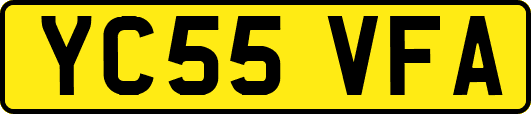 YC55 VFA